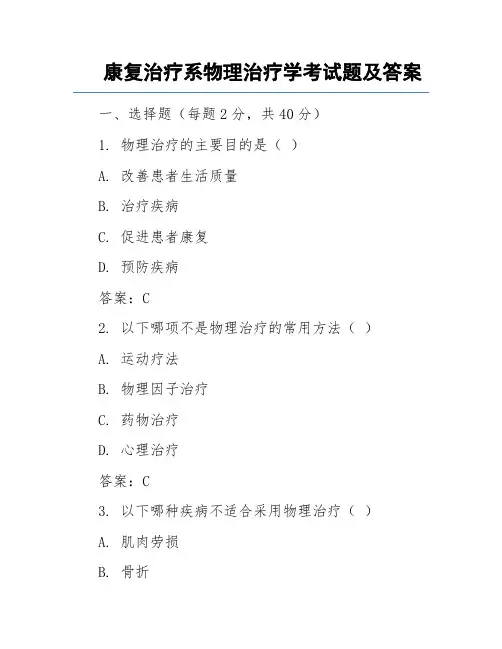 康复治疗系物理治疗学考试题及答案

一、选择题（每题 2 分，共 40 分）

1. 物理治疗的主要目的是（ ）

A. 改善患者生活质量

B. 治疗疾病

C. 促进患者康复

D. 预防疾病

答案：C

2. 以下哪项不是物理治疗的常用方法（ ）

A. 运动疗法

B. 物理因子治疗

C. 药物治疗

D. 心理治疗

答案：C

3. 以下哪种疾病不适合采用物理治疗（ ）

A. 肌肉劳损

B. 骨折